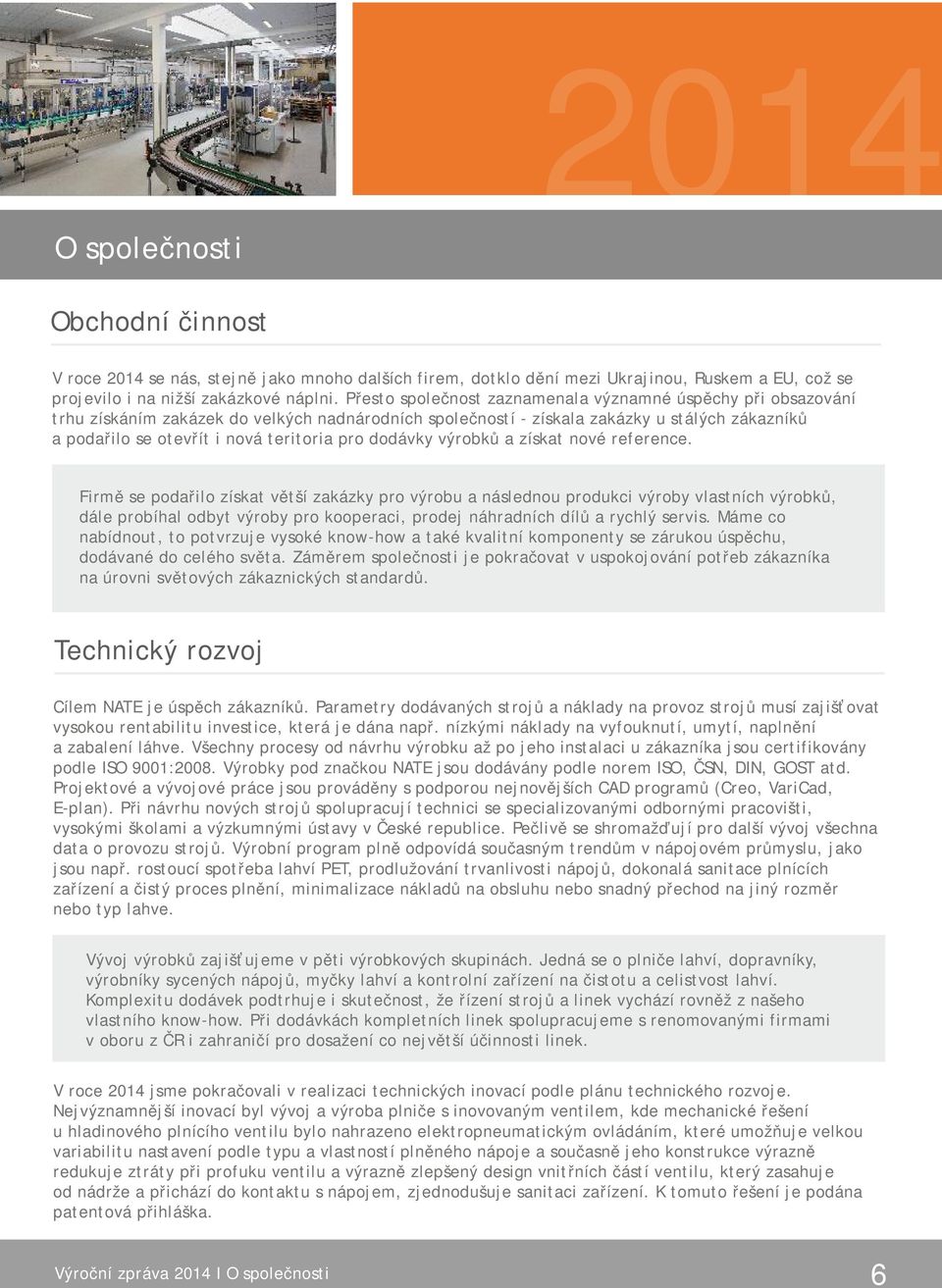 2014

O společnosti

Obchodní činnost

V roce 2014 se nás, stejně jako mnoho dalších firem, dotklo dění mezi Ukrajinou, Ruskem a EU, což se projevilo i na nižší zakázkové náplni. Přesto společnost zaznamenala významné úspěchy při obsazování trhu získáním zakázek do velkých nadnárodních společností - získala zakázky u stálých zákazníků a podařilo se otevřít i nová teritoria pro dodávky výrobků a získat nové reference.

Firmě se podařilo získat větší zakázky pro výrobu a následnou produkci výroby vlastních výrobků, dále probíhal odbyt výroby pro kooperaci, prodej náhradních dílů a rychlý servis. Máme co nabídnout, to potvrzuje vysoké know-how a také kvalitní komponenty se zárukou úspěchu, dodávané do celého světa. Záměrem společnosti je pokračovat v uspokojování potřeb zákazníka na úrovni světových zákaznických standardů.

Technický rozvoj

Cílem NATE je úspěch zákazníků. Parametry dodávaných strojů a náklady na provoz strojů musí zajišťovat vysokou rentabilitu investice, která je dána např. nízkými náklady na vyfouknutí, umytí, naplnění a zabalení láhve. Všechny procesy od návrhu výrobku až po jeho instalaci u zákazníka jsou certifikovány podle ISO 9001:2008. Výrobky pod značkou NATE jsou dodávány podle norem ISO, ČSN, DIN, GOST atd. Projektové a vývojové práce jsou prováděny s podporou nejnovějších CAD programů (Creo, VariCad, E-plan). Při návrhu nových strojů spolupracují technici se specializovanými odbornými pracovišti, vysokými školami a výzkumnými ústavy v České republice. Pečlivě se shromažďují pro další vývoj všechna data o provozu strojů. Výrobní program plně odpovídá současným trendům v nápojovém průmyslu, jako jsou např. rostoucí spotřeba lahví PET, prodlužování trvanlivosti nápojů, dokonalá sanitace plnících zařízení a čistý proces plnění, minimalizace nákladů na obsluhu nebo snadný přechod na jiný rozměr nebo typ lahve.

Vývoj výrobků zajišťujeme v pěti výrobkových skupinách. Jedná se o plniče lahví, dopravníky, výrobníky sycených nápojů, myčky lahví a kontrolní zařízení na čistotu a celistvost lahví. Komplexitu dodávek podtrhuje i skutečnost, že řízení strojů a linek vychází rovněž z našeho vlastního know-how. Při dodávkách kompletních linek spolupracujeme s renomovanými firmami v oboru z ČR i zahraničí pro dosažení co největší účinnosti linek.

V roce 2014 jsme pokračovali v realizaci technických inovací podle plánu technického rozvoje. Nejvýznamnější inovací byl vývoj a výroba plniče s inovovaným ventilem, kde mechanické řešení u hladinového plnícího ventilu bylo nahrazeno elektropneumatickým ovládáním, které umožňuje velkou variabilitu nastavení podle typu a vlastností plněného nápoje a současně jeho konstrukce výrazně redukuje ztráty při profuku ventilu a výrazně zlepšený design vnitřních částí ventilu, který zasahuje od nádrže a přichází do kontaktu s nápojem, zjednodušuje sanitaci zařízení. K tomuto řešení je podána patentová přihláška.

Výroční zpráva 2014 I O společnosti 6